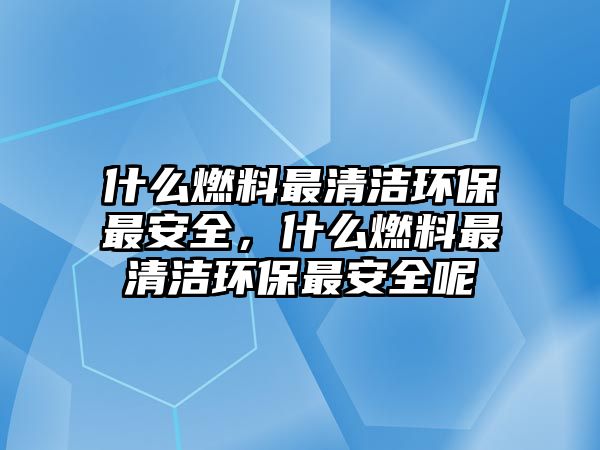 什么燃料最清洁环保最安全，什么燃料最清洁环保最安全呢